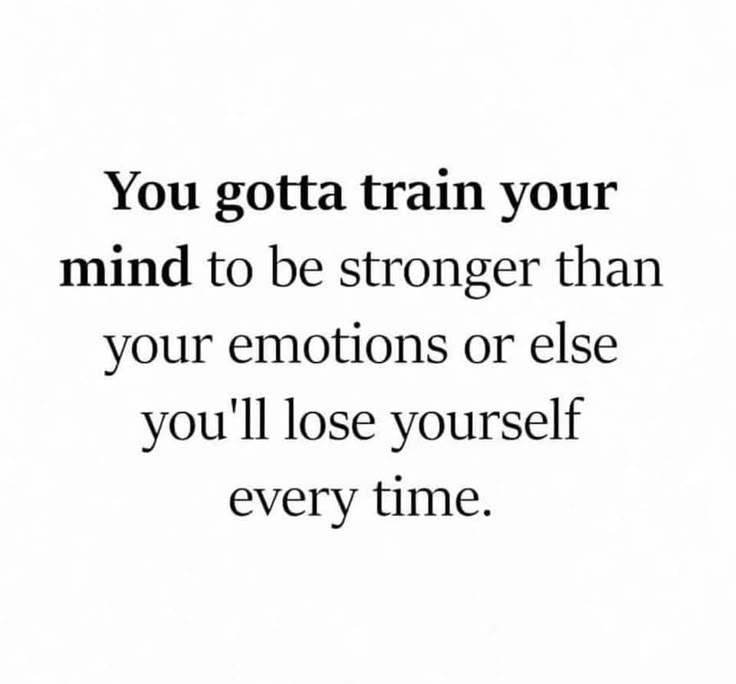 You gotta train your mind to be stronger than your emotions or else you'll lose yourself every time.